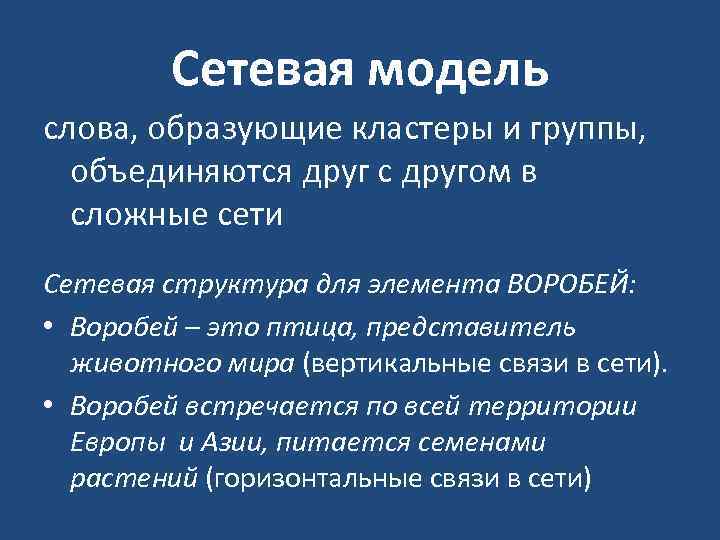 Сетевая модель

слова, образующие кластеры и группы, объединяются друг с другом в сложные сети

Сетевая структура для элемента ВОРОБЕЙ:

• Воробей – это птица, представитель животного мира (вертикальные связи в сети).
• Воробей встречается по всей территории Европы и Азии, питается семенами растений (горизонтальные связи в сети)